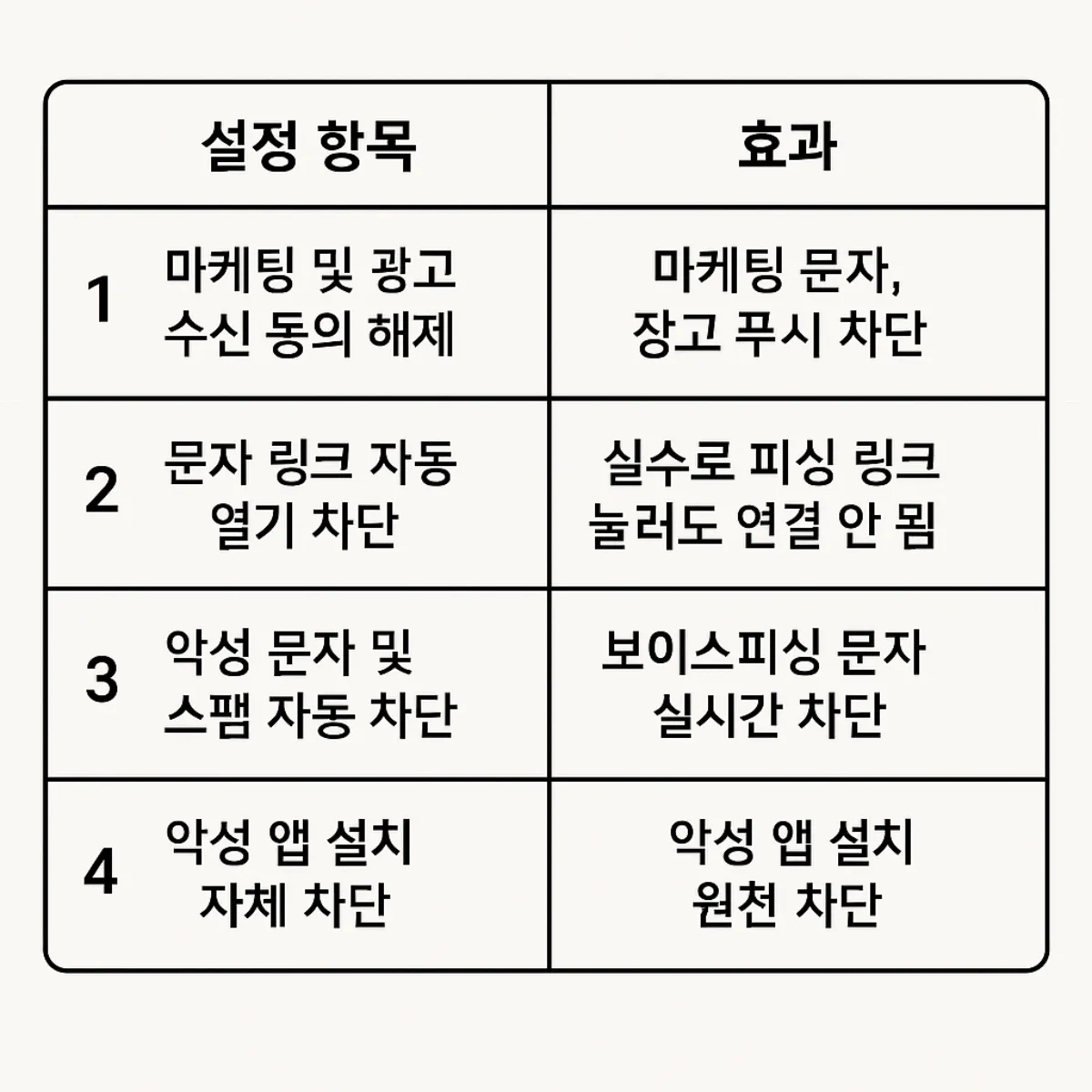 | 설정 항목 | 효과 |
|---|---|
| 1 마케팅 및 광고 수신 동의 해제 | 마케팅 문자, 장고 푸시 차단 |
| 2 문자 링크 자동 열기 차단 | 실수로 피싱 링크 눌러도 연결 안 됨 |
| 3 악성 문자 및 스팸 자동 차단 | 보이스피싱 문자 실시간 차단 |
| 4 악성 앱 설치 자체 차단 | 악성 앱 설치 원천 차단 |